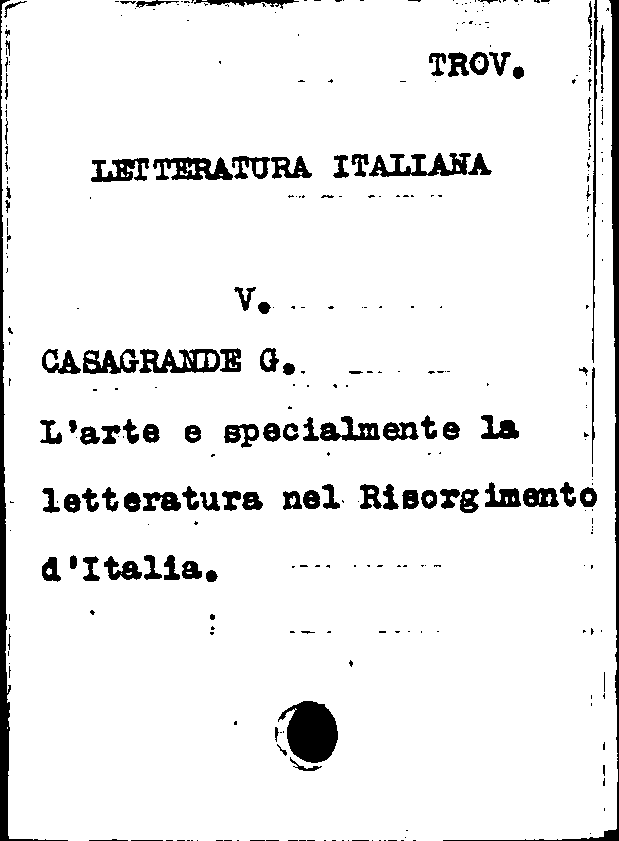 TROV.

LETTERATURA ITALIANA

V.

CASAGRANDE G.

L'arte e specialmente la letteratura nel Risorgimento d'Italia.